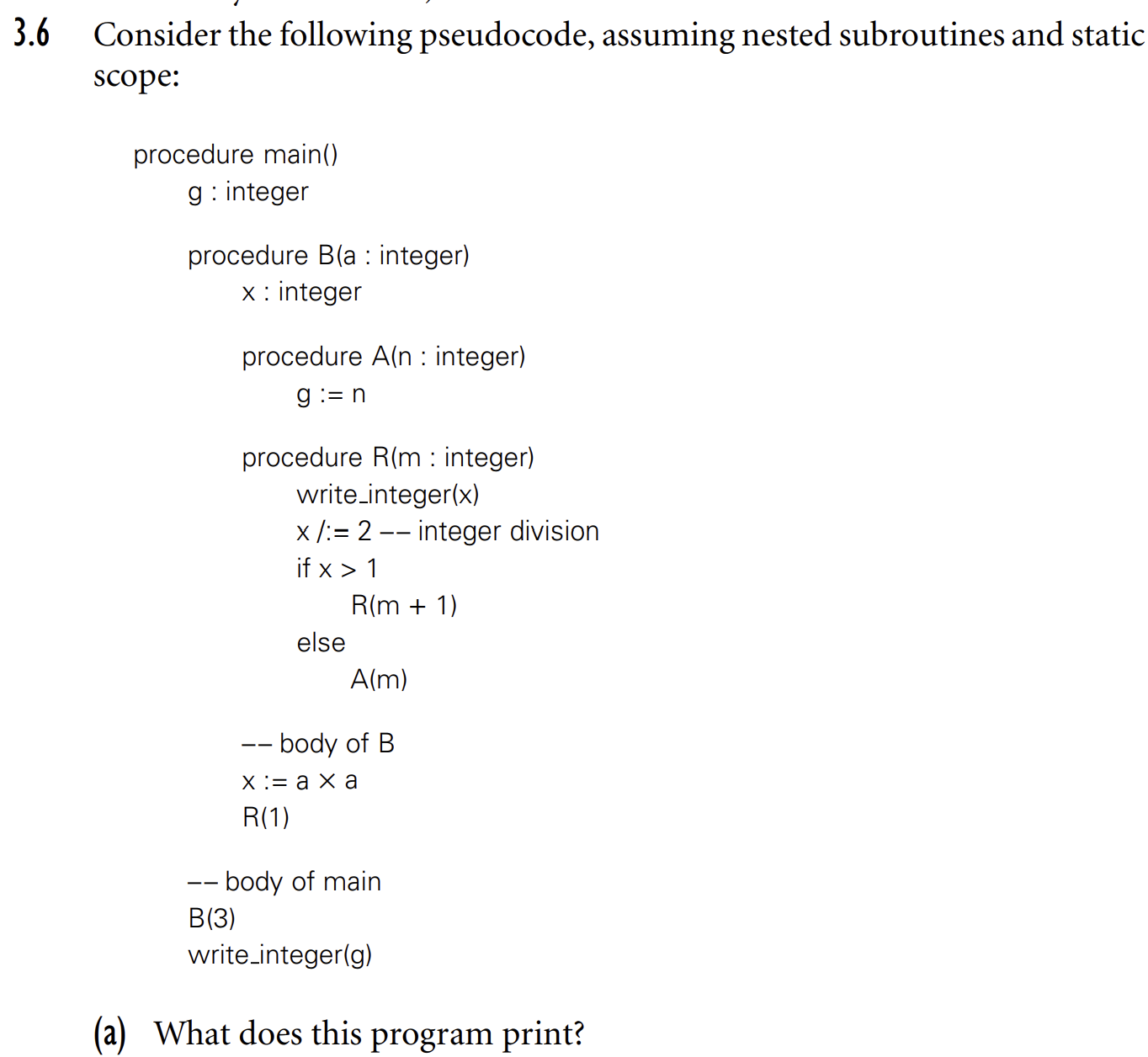 3.6 Consider the following pseudocode, assuming nested subroutines and static scope:

procedure main()
g : integer

procedure B(a : integer)
x : integer

procedure A(n : integer)
g := n

procedure R(m : integer)
write_integer(x)
x /:= 2 –– integer division
if x > 1
R(m + 1)
else
A(m)

–– body of B
x := a × a
R(1)

–– body of main
B(3)
write_integer(g)

(a) What does this program print?